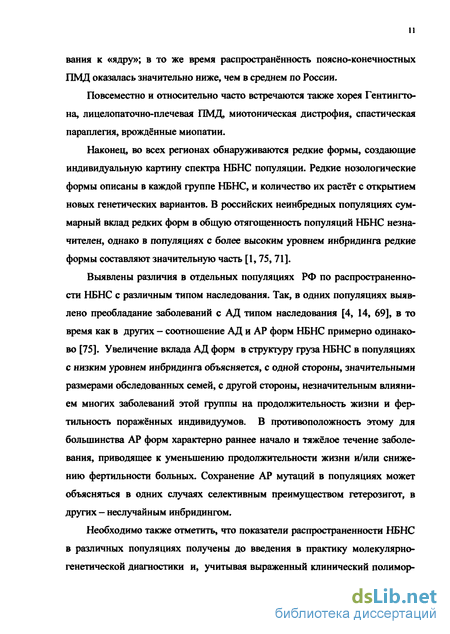 11

вания к «ядру»; в то же время распространённость поясно-конечностных ПМД оказалась значительно ниже, чем в среднем по России.

Повсеместно и относительно часто встречаются также хорея Гентингтона, лицелопаточно-плечевая ПМД, миотоническая дистрофия, спастическая параплегия, врождённые миопатии.

Наконец, во всех регионах обнаруживаются редкие формы, создающие индивидуальную картину спектра НБНС популяции. Редкие нозологические формы описаны в каждой группе НБНС, и количество их растёт с открытием новых генетических вариантов. В российских неинбредных популяциях суммарный вклад редких форм в общую отягощенность популяций НБНС незначителен, однако в популяциях с более высоким уровнем инбридинга редкие формы составляют значительную часть [1, 75, 71].

Выявлены различия в отдельных популяциях РФ по распространенности НБНС с различным типом наследования. Так, в одних популяциях выявлено преобладание заболеваний с АД типом наследования [4, 14, 69], в то время как в других – соотношение АД и АР форм НБНС примерно одинаково [75]. Увеличение вклада АД форм в структуру груза НБНС в популяциях с низким уровнем инбридинга объясняется, с одной стороны, значительными размерами обследованных семей, с другой стороны, незначительным влиянием многих заболеваний этой группы на продолжительность жизни и фертильность поражённых индивидуумов. В противоположность этому для большинства АР форм характерно раннее начало и тяжёлое течение заболевания, приводящее к уменьшению продолжительности жизни и/или снижению фертильности больных. Сохранение АР мутаций в популяциях может объясняться в одних случаях селективным преимуществом гетерозигот, в других – неслучайным инбридингом.

Необходимо также отметить, что показатели распространенности НБНС в различных популяциях получены до введения в практику молекулярно-генетической диагностики и, учитывая выраженный клинический полимор-

dsLib.net
библиотека диссертаций